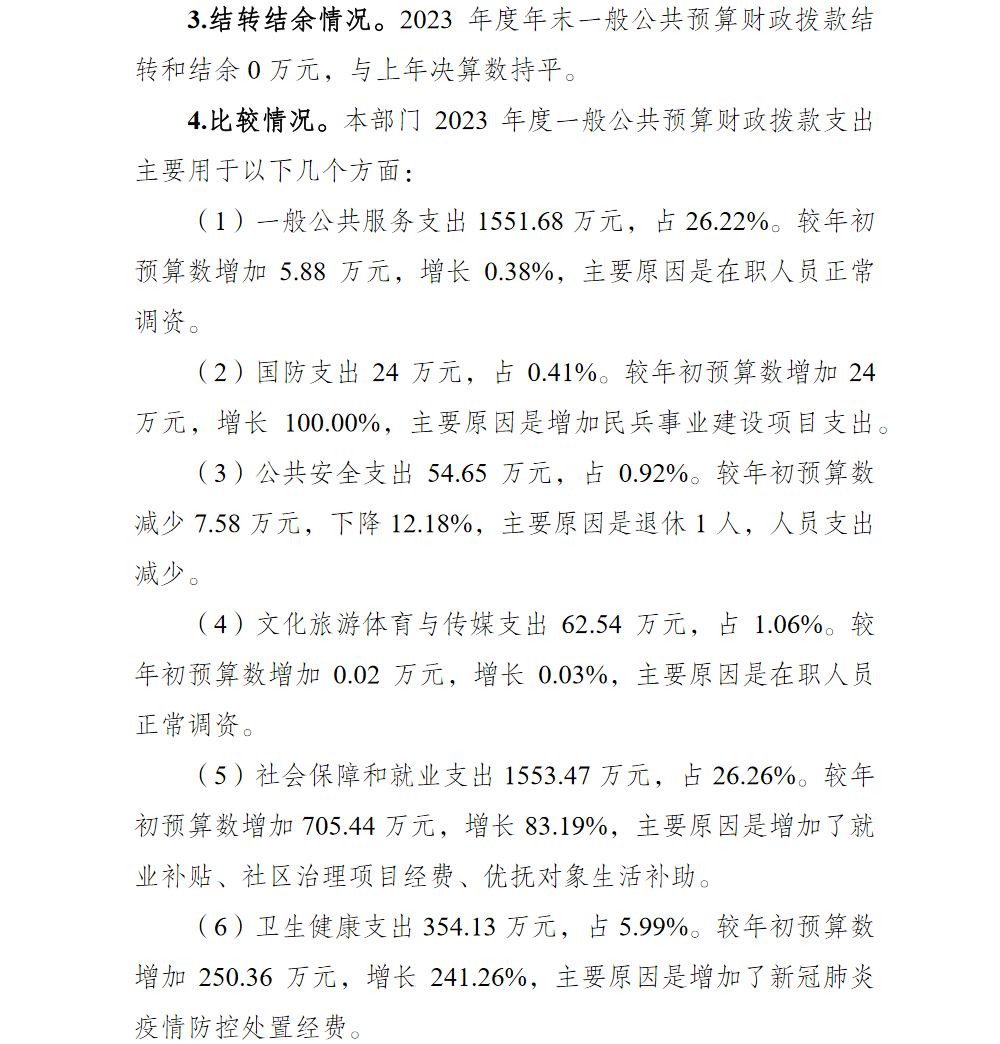 3.结转结余情况。2023 年度年末一般公共预算财政拨款结转和结余 0 万元，与上年决算数持平。

4.比较情况。本部门 2023 年度一般公共预算财政拨款支出主要用于以下几个方面：

（1）一般公共服务支出 1551.68 万元，占 26.22%。较年初预算数增加 5.88 万元，增长 0.38%，主要原因是在职人员正常调资。

（2）国防支出 24 万元，占 0.41%。较年初预算数增加 24 万元，增长 100.00%，主要原因是增加民兵事业建设项目支出。

（3）公共安全支出 54.65 万元，占 0.92%。较年初预算数减少 7.58 万元，下降 12.18%，主要原因是退休 1 人，人员支出减少。

（4）文化旅游体育与传媒支出 62.54 万元，占 1.06%。较年初预算数增加 0.02 万元，增长 0.03%，主要原因是在职人员正常调资。

（5）社会保障和就业支出 1553.47 万元，占 26.26%。较年初预算数增加 705.44 万元，增长 83.19%，主要原因是增加了就业补贴、社区治理项目经费、优抚对象生活补助。

（6）卫生健康支出 354.13 万元，占 5.99%。较年初预算数增加 250.36 万元，增长 241.26%，主要原因是增加了新冠肺炎疫情防控处置经费。